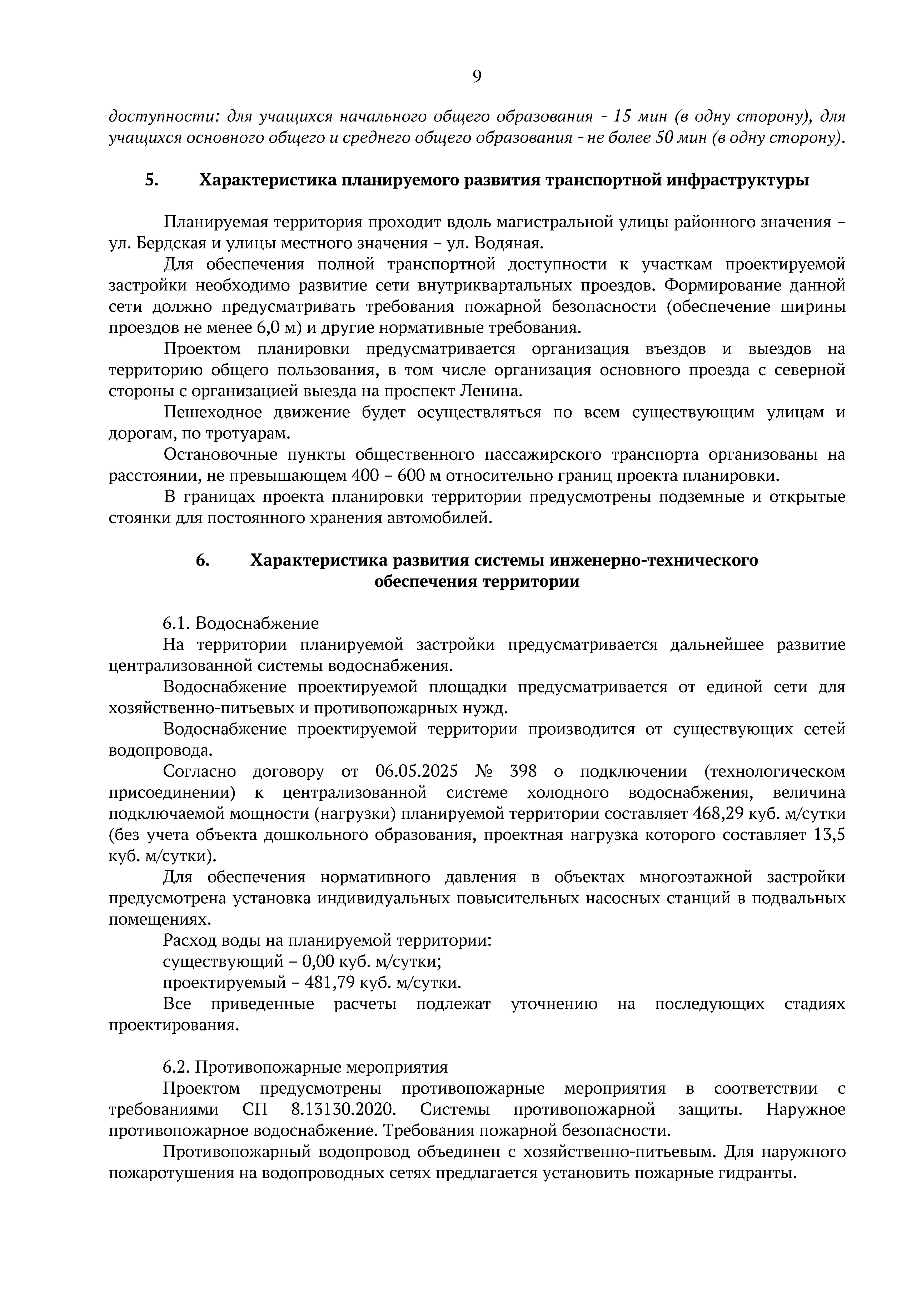 9

доступности: для учащихся начального общего образования - 15 мин (в одну сторону), для учащихся основного общего и среднего общего образования - не более 50 мин (в одну сторону).

5. Характеристика планируемого развития транспортной инфраструктуры

Планируемая территория проходит вдоль магистральной улицы районного значения – ул. Бердская и улицы местного значения – ул. Водяная.

Для обеспечения полной транспортной доступности к участкам проектируемой застройки необходимо развитие сети внутриквартальных проездов. Формирование данной сети должно предусматривать требования пожарной безопасности (обеспечение ширины проездов не менее 6,0 м) и другие нормативные требования.

Проектом планировки предусматривается организация въездов и выездов на территорию общего пользования, в том числе организация основного проезда с северной стороны с организацией выезда на проспект Ленина.

Пешеходное движение будет осуществляться по всем существующим улицам и дорогам, по тротуарам.

Остановочные пункты общественного пассажирского транспорта организованы на расстоянии, не превышающем 400 – 600 м относительно границ проекта планировки.

В границах проекта планировки территории предусмотрены подземные и открытые стоянки для постоянного хранения автомобилей.

6. Характеристика развития системы инженерно-технического обеспечения территории

6.1. Водоснабжение

На территории планируемой застройки предусматривается дальнейшее развитие централизованной системы водоснабжения.

Водоснабжение проектируемой площадки предусматривается от единой сети для хозяйственно-питьевых и противопожарных нужд.

Водоснабжение проектируемой территории производится от существующих сетей водопровода.

Согласно договору от 06.05.2025 № 398 о подключении (технологическом присоединении) к централизованной системе холодного водоснабжения, величина подключаемой мощности (нагрузки) планируемой территории составляет 468,29 куб. м/сутки (без учета объекта дошкольного образования, проектная нагрузка которого составляет 13,5 куб. м/сутки).

Для обеспечения нормативного давления в объектах многоэтажной застройки предусмотрена установка индивидуальных повысительных насосных станций в подвальных помещениях.

Расход воды на планируемой территории:

существующий – 0,00 куб. м/сутки;

проектируемый – 481,79 куб. м/сутки.

Все приведенные расчеты подлежат уточнению на последующих стадиях проектирования.

6.2. Противопожарные мероприятия

Проектом предусмотрены противопожарные мероприятия в соответствии с требованиями СП 8.13130.2020. Системы противопожарной защиты. Наружное противопожарное водоснабжение. Требования пожарной безопасности.

Противопожарный водопровод объединен с хозяйственно-питьевым. Для наружного пожаротушения на водопроводных сетях предлагается установить пожарные гидранты.